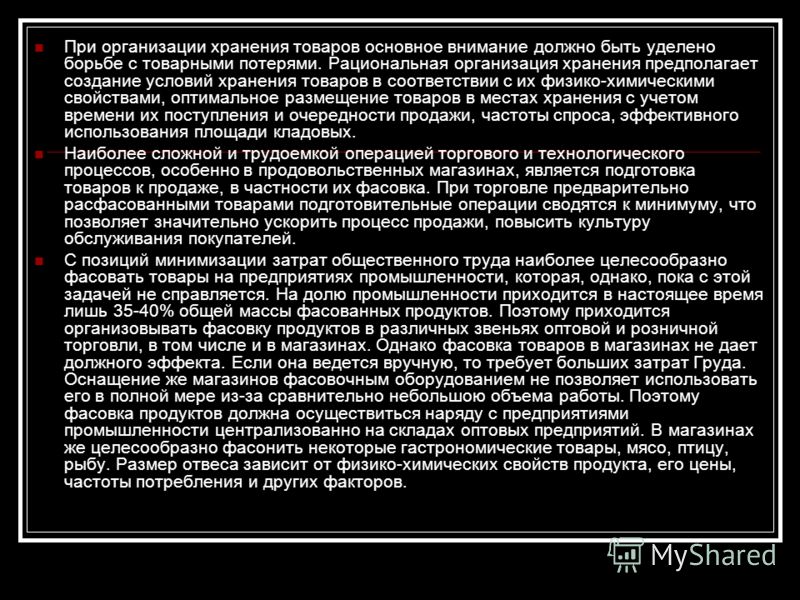 При организации хранения товаров основное внимание должно быть уделено борьбе с товарными потерями. Рациональная организация хранения предполагает создание условий хранения товаров в соответствии с их физико-химическими свойствами, оптимальное размещение товаров в местах хранения с учетом времени их поступления и очередности продажи, частоты спроса, эффективного использования площади кладовых.

Наиболее сложной и трудоемкой операцией торгового и технологического процессов, особенно в продовольственных магазинах, является подготовка товаров к продаже, в частности их фасовка. При торговле предварительно расфасованными товарами подготовительные операции сводятся к минимуму, что позволяет значительно ускорить процесс продажи, повысить культуру обслуживания покупателей.

С позиций минимизации затрат общественного труда наиболее целесообразно фасовать товары на предприятиях промышленности, которая, однако, пока с этой задачей не справляется. На долю промышленности приходится в настоящее время лишь 35-40% общей массы фасованных продуктов. Поэтому приходится организовывать фасовку продуктов в различных звеньях оптовой и розничной торговли, в том числе и в магазинах. Однако фасовка товаров в магазинах не дает должного эффекта. Если она ведется вручную, то требует больших затрат Груда. Оснащение же магазинов фасовочным оборудованием не позволяет использовать его в полной мере из-за сравнительно небольшою объема работы. Поэтому фасовка продуктов должна осуществиться наряду с предприятиями промышленности централизованно на складах оптовых предприятий. В магазинах же целесообразно фасонить некоторые гастрономические товары, мясо, птицу, рыбу. Размер отвеса зависит от физико-химических свойств продукта, его цены, частоты потребления и других факторов.

MyShared